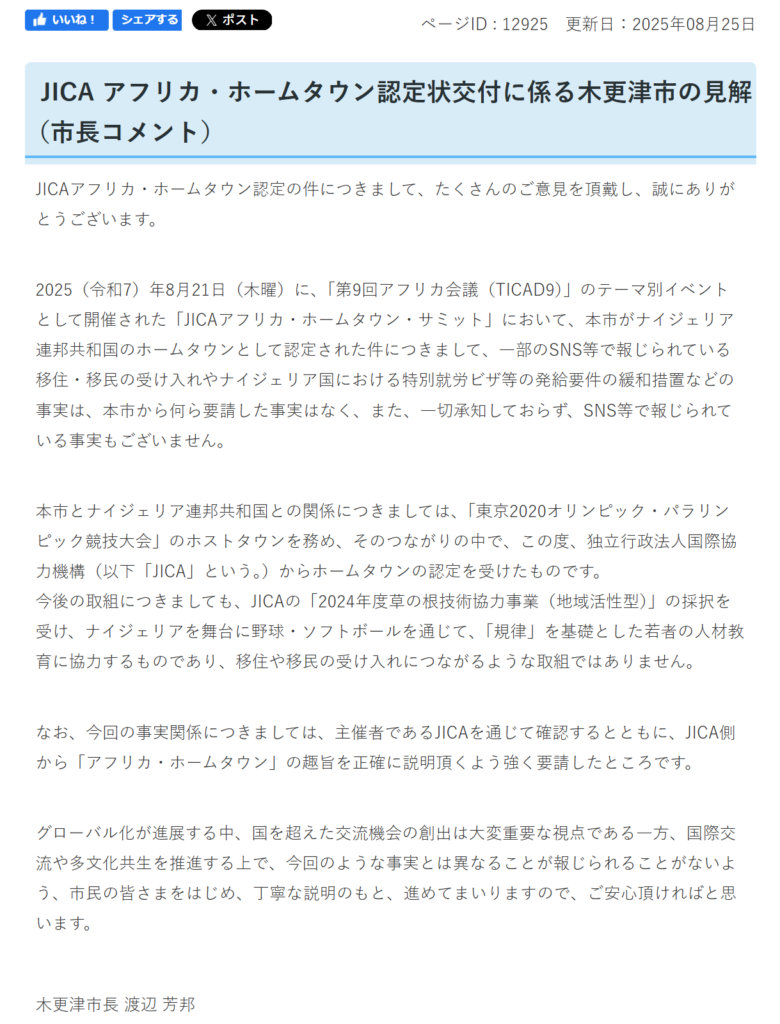 いいね！ シェアする ポスト

ページID：12925　更新日：2025年08月25日

JICA アフリカ・ホームタウン認定状交付に係る木更津市の見解（市長コメント）

JICAアフリカ・ホームタウン認定の件につきまして、たくさんのご意見を頂戴し、誠にありがとうございます。

2025（令和7）年8月21日（木曜）に、「第9回アフリカ会議（TICAD9）」のテーマ別イベントとして開催された「JICAアフリカ・ホームタウン・サミット」において、本市がナイジェリア連邦共和国のホームタウンとして認定された件につきまして、一部のSNS等で報じられている移住・移民の受け入れやナイジェリア国における特別就労ビザ等の発給要件の緩和措置などの事実は、本市から何ら要請した事実はなく、また、一切承知しておらず、SNS等で報じられている事実もございません。

本市とナイジェリア連邦共和国との関係につきましては、「東京2020オリンピック・パラリンピック競技大会」のホストタウンを務め、そのつながりの中で、この度、独立行政法人国際協力機構（以下「JICA」という。）からホームタウンの認定を受けたものです。
今後の取組につきましても、JICAの「2024年度草の根技術協力事業（地域活性型）」の採択を受け、ナイジェリアを舞台に野球・ソフトボールを通じて、「規律」を基礎とした若者の人材教育に協力するものであり、移住や移民の受け入れにつながるような取組ではありません。

なお、今回の事実関係につきましては、主催者であるJICAを通じて確認するとともに、JICA側から「アフリカ・ホームタウン」の趣旨を正確に説明頂くよう強く要請したところです。

グローバル化が進展する中、国を超えた交流機会の創出は大変重要な視点である一方、国際交流や多文化共生を推進する上で、今回のような事実とは異なることが報じられることがないよう、市民の皆さまをはじめ、丁寧な説明のもと、進めてまいりますので、ご安心頂ければと思います。

木更津市長 渡辺 芳邦